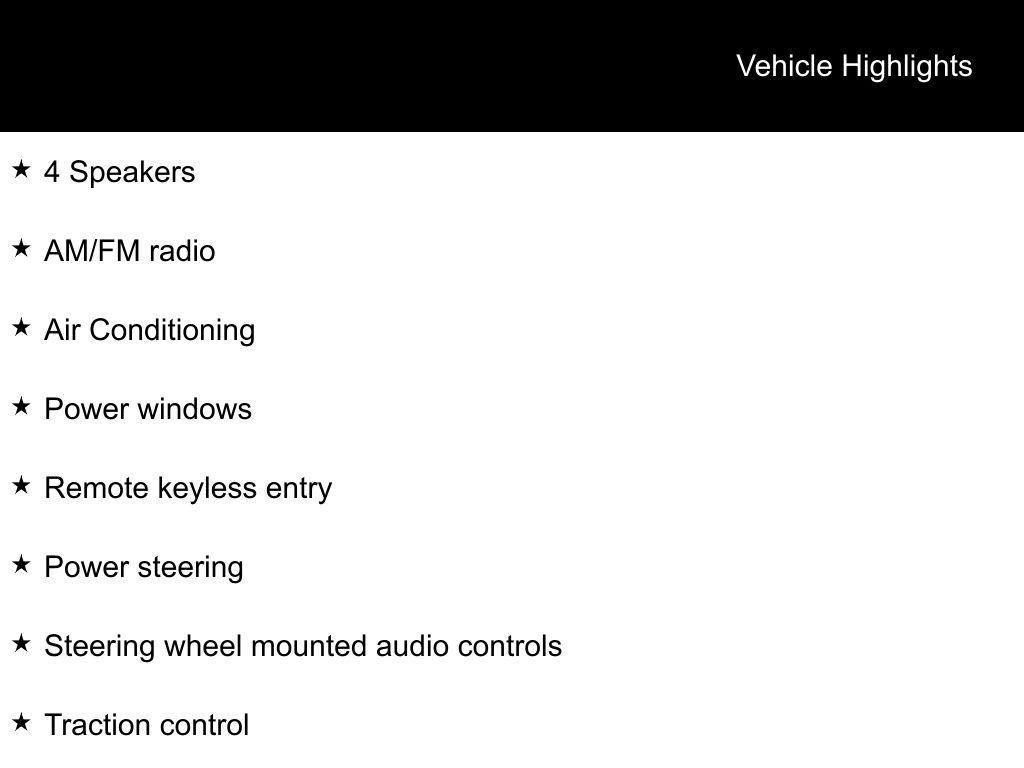 Vehicle Highlights

★ 4 Speakers

★ AM/FM radio

★ Air Conditioning

★ Power windows

★ Remote keyless entry

★ Power steering

★ Steering wheel mounted audio controls

★ Traction control